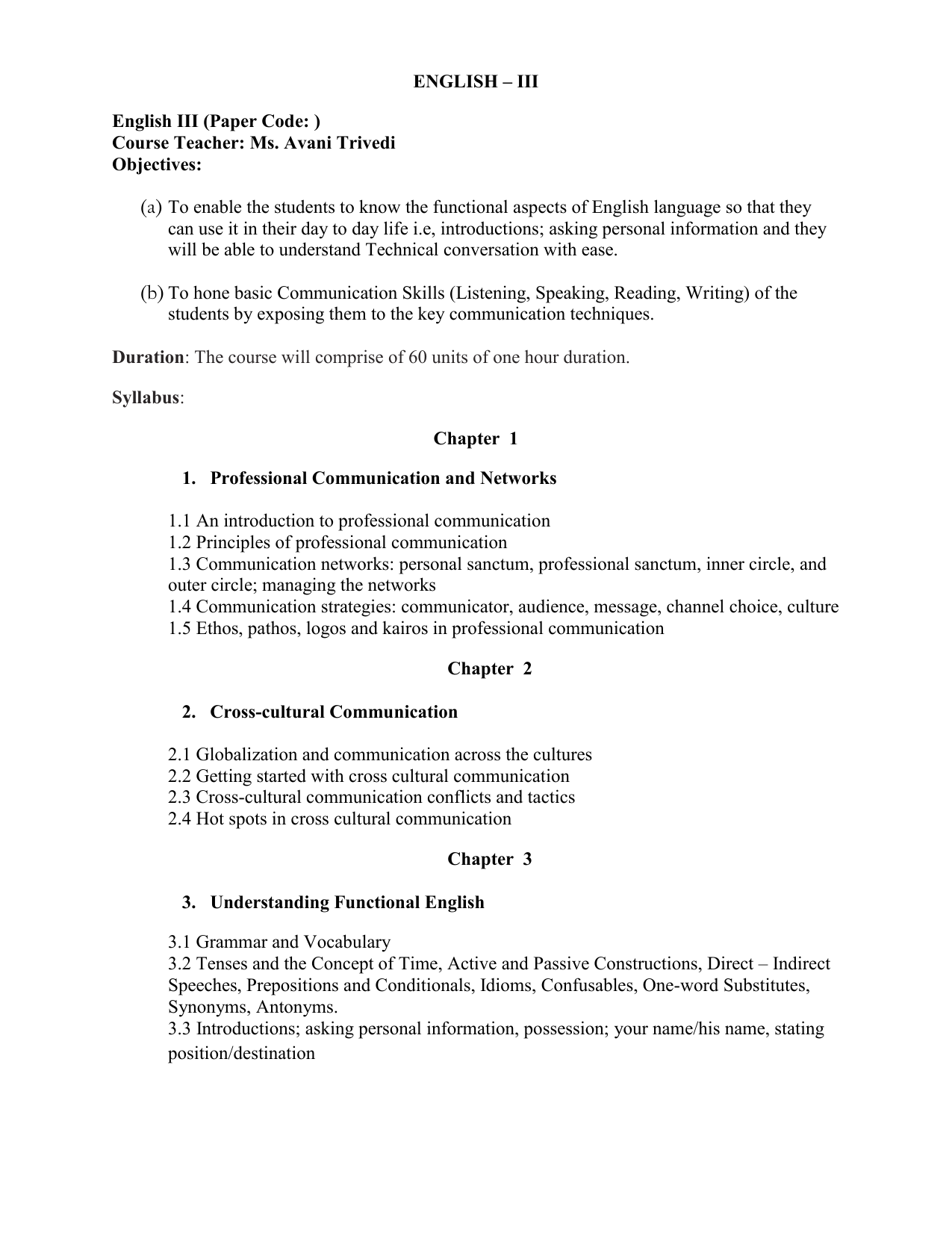 ENGLISH – III

English III (Paper Code: )
Course Teacher: Ms. Avani Trivedi
Objectives:

(a) To enable the students to know the functional aspects of English language so that they can use it in their day to day life i.e, introductions; asking personal information and they will be able to understand Technical conversation with ease.

(b) To hone basic Communication Skills (Listening, Speaking, Reading, Writing) of the students by exposing them to the key communication techniques.

Duration: The course will comprise of 60 units of one hour duration.

Syllabus:

Chapter 1

1. Professional Communication and Networks

1.1 An introduction to professional communication
1.2 Principles of professional communication
1.3 Communication networks: personal sanctum, professional sanctum, inner circle, and outer circle; managing the networks
1.4 Communication strategies: communicator, audience, message, channel choice, culture
1.5 Ethos, pathos, logos and kairos in professional communication

Chapter 2

2. Cross-cultural Communication

2.1 Globalization and communication across the cultures
2.2 Getting started with cross cultural communication
2.3 Cross-cultural communication conflicts and tactics
2.4 Hot spots in cross cultural communication

Chapter 3

3. Understanding Functional English

3.1 Grammar and Vocabulary
3.2 Tenses and the Concept of Time, Active and Passive Constructions, Direct – Indirect Speeches, Prepositions and Conditionals, Idioms, Confusables, One-word Substitutes, Synonyms, Antonyms.
3.3 Introductions; asking personal information, possession; your name/his name, stating position/destination